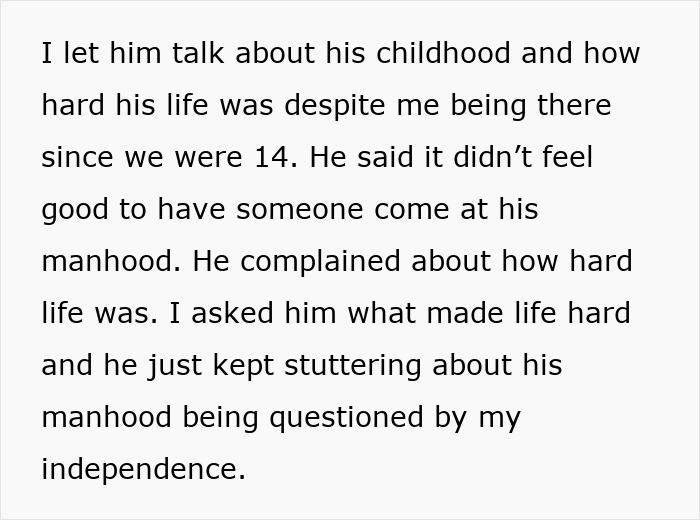 I let him talk about his childhood and how hard his life was despite me being there since we were 14. He said it didn’t feel good to have someone come at his manhood. He complained about how hard life was. I asked him what made life hard and he just kept stuttering about his manhood being questioned by my independence.